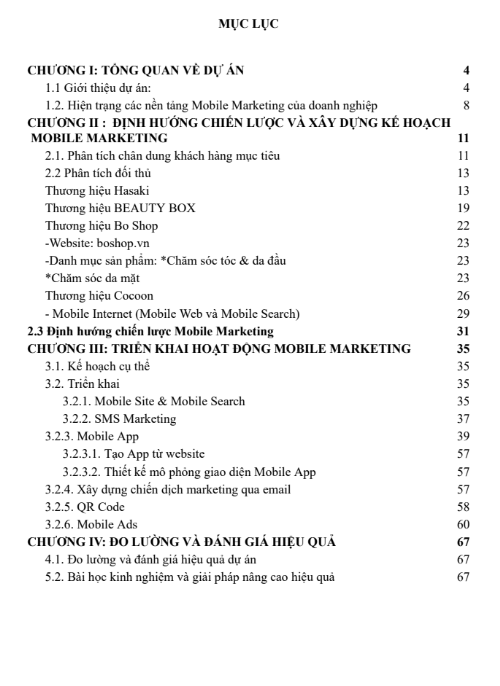 MỤC LỤC

CHƯƠNG I: TỔNG QUAN VỀ DỰ ÁN 4
1.1 Giới thiệu dự án: 4
1.2. Hiện trạng các nền tảng Mobile Marketing của doanh nghiệp 8
CHƯƠNG II : ĐỊNH HƯỚNG CHIẾN LƯỢC VÀ XÂY DỰNG KẾ HOẠCH MOBILE MARKETING 11
2.1. Phân tích chân dung khách hàng mục tiêu 11
2.2 Phân tích đối thủ 13
Thương hiệu Hasaki 13
Thương hiệu BEAUTY BOX 19
Thương hiệu Bo Shop 22
-Website: boshop.vn 23
-Danh mục sản phẩm: *Chăm sóc tóc & da đầu 23
*Chăm sóc da mặt 23
Thương hiệu Cocoon 26
- Mobile Internet (Mobile Web và Mobile Search) 29
2.3 Định hướng chiến lược Mobile Marketing 31
CHƯƠNG III: TRIỂN KHAI HOẠT ĐỘNG MOBILE MARKETING 35
3.1. Kế hoạch cụ thể 35
3.2. Triển khai 35
3.2.1. Mobile Site & Mobile Search 35
3.2.2. SMS Marketing 37
3.2.3. Mobile App 39
3.2.3.1. Tạo App từ website 57
3.2.3.2. Thiết kế mô phỏng giao diện Mobile App 57
3.2.4. Xây dựng chiến dịch marketing qua email 57
3.2.5. QR Code 58
3.2.6. Mobile Ads 60
CHƯƠNG IV: ĐO LƯỜNG VÀ ĐÁNH GIÁ HIỆU QUẢ 67
4.1. Đo lường và đánh giá hiệu quả dự án 67
5.2. Bài học kinh nghiệm và giải pháp nâng cao hiệu quả 67